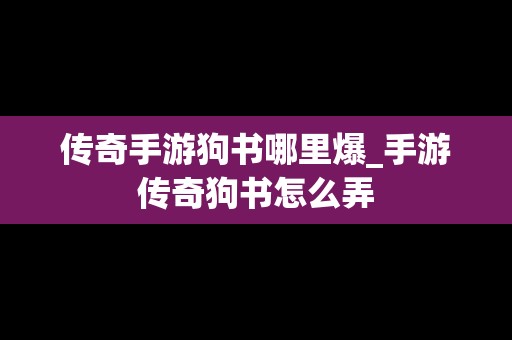 传奇手游狗书哪里爆_手游传奇狗书怎么弄